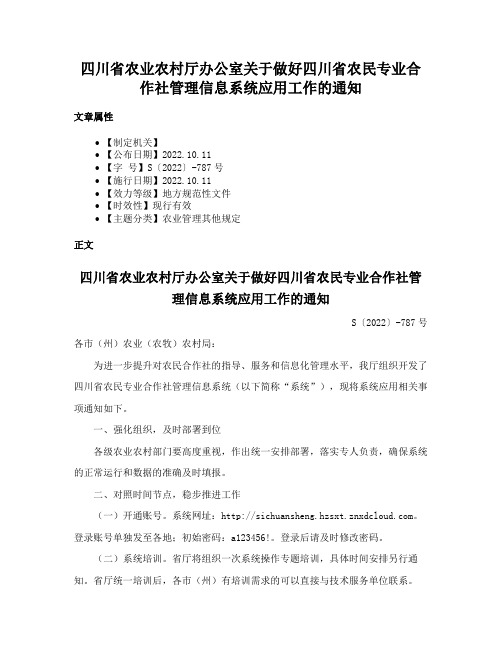 四川省农业农村厅办公室关于做好四川省农民专业合作社管理信息系统应用工作的通知

文章属性

• 【制定机关】
• 【公布日期】2022.10.11
• 【字 号】S〔2022〕-787 号
• 【施行日期】2022.10.11
• 【效力等级】地方规范性文件
• 【时效性】现行有效
• 【主题分类】农业管理其他规定

正文

四川省农业农村厅办公室关于做好四川省农民专业合作社管理信息系统应用工作的通知

S〔2022〕-787 号

各市（州）农业（农牧）农村局：

为进一步提升对农民合作社的指导、服务和信息化管理水平，我厅组织开发了四川省农民专业合作社管理信息系统（以下简称“系统”），现将系统应用相关事项通知如下。

一、强化组织，及时部署到位

各级农业农村部门要高度重视，作出统一安排部署，落实专人负责，确保系统的正常运行和数据的准确及时填报。

二、对照时间节点，稳步推进工作

（一）开通账号。系统网址：http://sichuansheng.hzsxt.znxdcloud.com。登录账号单独发至各地；初始密码：a123456!。登录后请及时修改密码。

（二）系统培训。省厅将组织一次系统操作专题培训，具体时间安排另行通知。省厅统一培训后，各市（州）有培训需求的可以直接与技术服务单位联系。